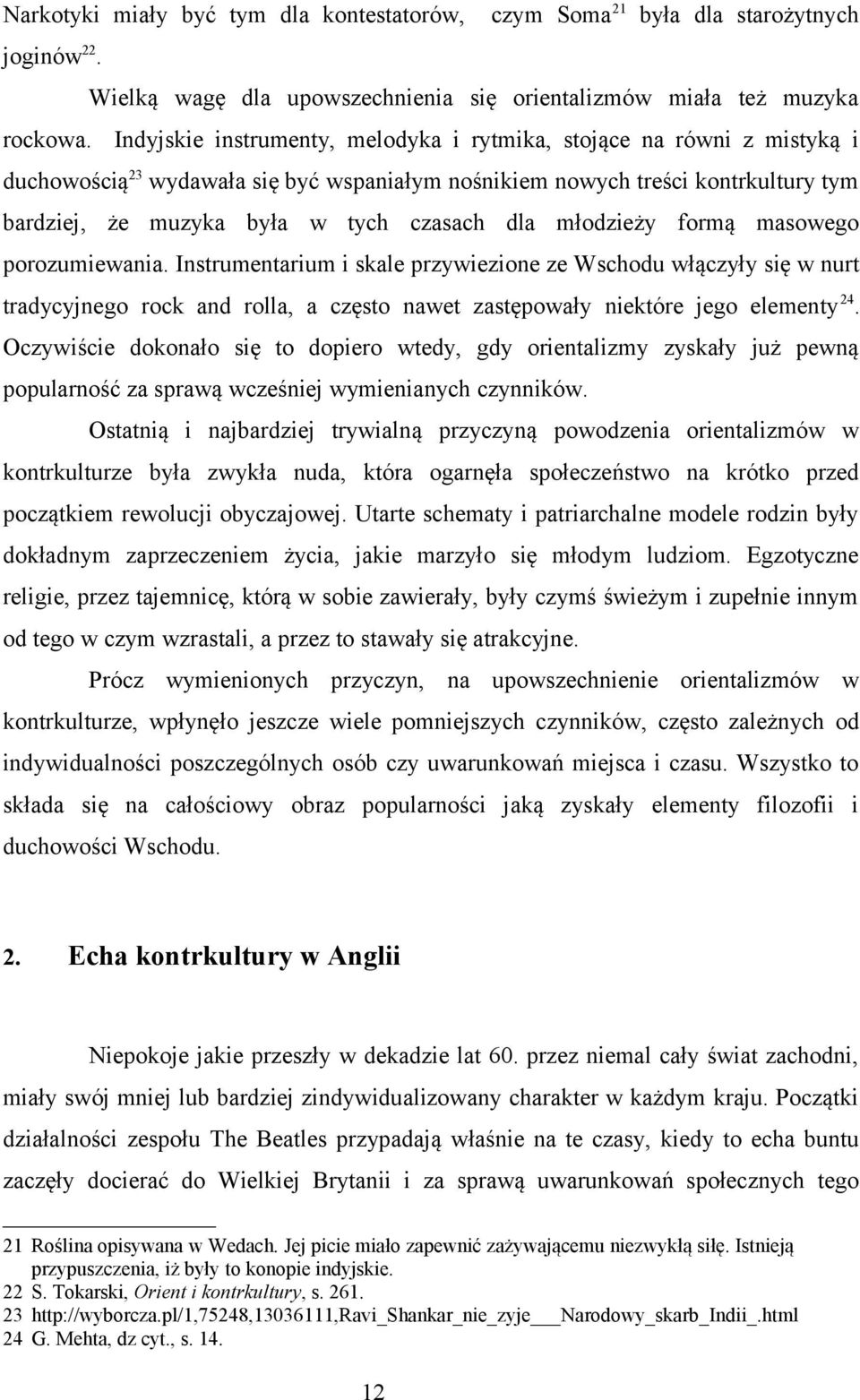 Narkotyki miały być tym dla kontestatorów, czym Soma$^{21}$ była dla starożytnych joginów$^{22}$.

Wielką wagę dla upowszechnienia się orientalizmów miała też muzyka rockowa. Indyjskie instrumenty, melodyka i rytmika, stojące na równi z mistyką i duchowością$^{23}$ wydawała się być wspaniałym nośnikiem nowych treści kontrkultury tym bardziej, że muzyka była w tych czasach dla młodzieży formą masowego porozumiewania. Instrumentarium i skale przywiezione ze Wschodu włączyły się w nurt tradycyjnego rock and rolla, a często nawet zastępowały niektóre jego elementy$^{24}$. Oczywiście dokonało się to dopiero wtedy, gdy orientalizmy zyskały już pewną popularność za sprawą wcześniej wymienianych czynników.

Ostatnią i najbardziej trywialną przyczyną powodzenia orientalizmów w kontrkulturze była zwykła nuda, która ogarnęła społeczeństwo na krótko przed początkiem rewolucji obyczajowej. Utarte schematy i patriarchalne modele rodzin były dokładnym zaprzeczeniem życia, jakie marzyło się młodym ludziom. Egzotyczne religie, przez tajemnicę, którą w sobie zawierały, były czymś świeżym i zupełnie innym od tego w czym wzrastali, a przez to stawały się atrakcyjne.

Prócz wymienionych przyczyn, na upowszechnienie orientalizmów w kontrkulturze, wpłynęło jeszcze wiele pomniejszych czynników, często zależnych od indywidualności poszczególnych osób czy uwarunkowań miejsca i czasu. Wszystko to składa się na całościowy obraz popularności jaką zyskały elementy filozofii i duchowości Wschodu.

2. Echa kontrkultury w Anglii

Niepokoje jakie przeszły w dekadzie lat 60. przez niemal cały świat zachodni, miały swój mniej lub bardziej zindywidualizowany charakter w każdym kraju. Początki działalności zespołu The Beatles przypadają właśnie na te czasy, kiedy to echa buntu zaczęły docierać do Wielkiej Brytanii i za sprawą uwarunkowań społecznych tego

21 Roślina opisywana w Wedach. Jej picie miało zapewnić zażywającemu niezwykłą siłę. Istnieją przypuszczenia, iż były to konopie indyjskie.
22 S. Tokarski, Orient i kontrkultury, s. 261.
23 http://wyborcza.pl/1,75248,13036111,Ravi_Shankar_nie_zyje___Narodowy_skarb_Indii_.html
24 G. Mehta, dz cyt., s. 14.

12